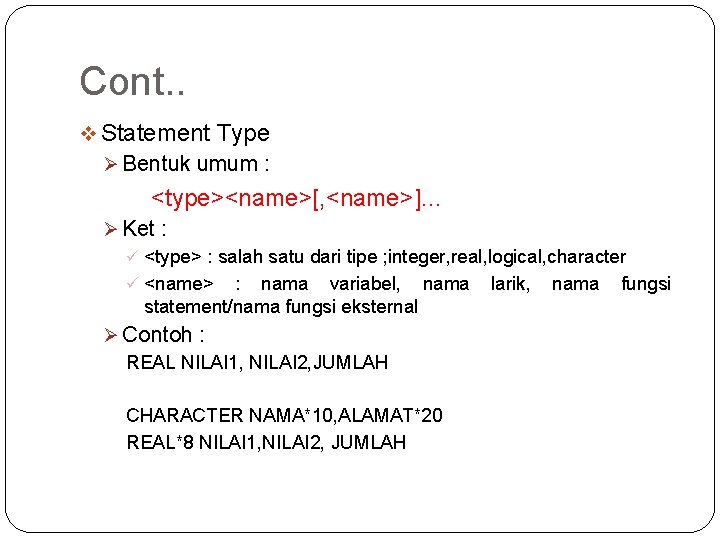 Cont..

❖ Statement Type

➢ Bentuk umum :

<type><name>[,<name>]...

➢ Ket :

✓ <type> : salah satu dari tipe ;integer,real,logical,character

✓ <name> : nama variabel, nama larik, nama fungsi statement/nama fungsi eksternal

➢ Contoh :

REAL NILAI1, NILAI2,JUMLAH

CHARACTER NAMA*10,ALAMAT*20
REAL*8 NILAI1,NILAI2, JUMLAH